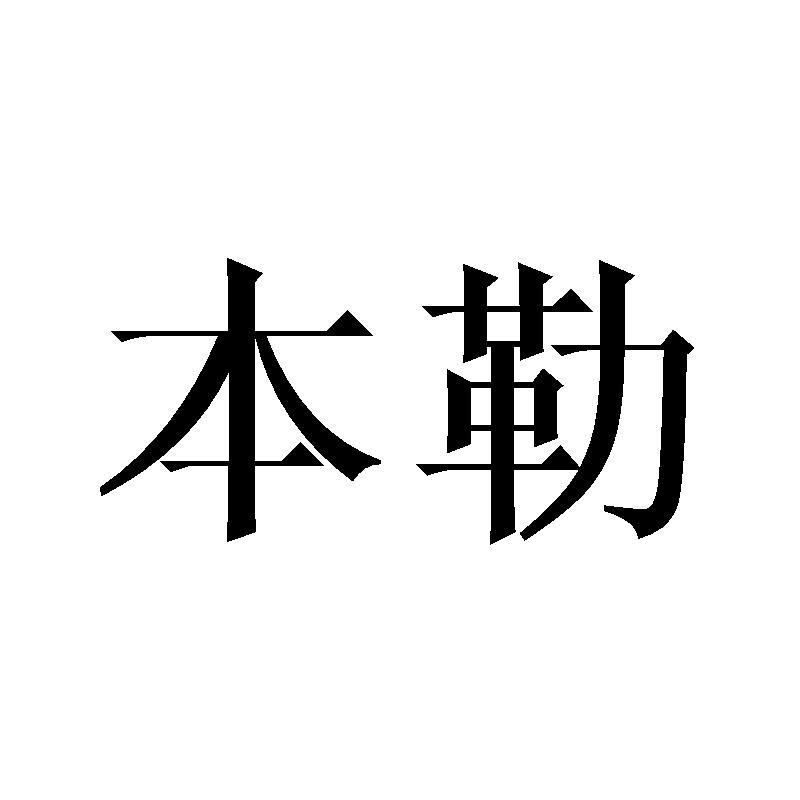 本勒